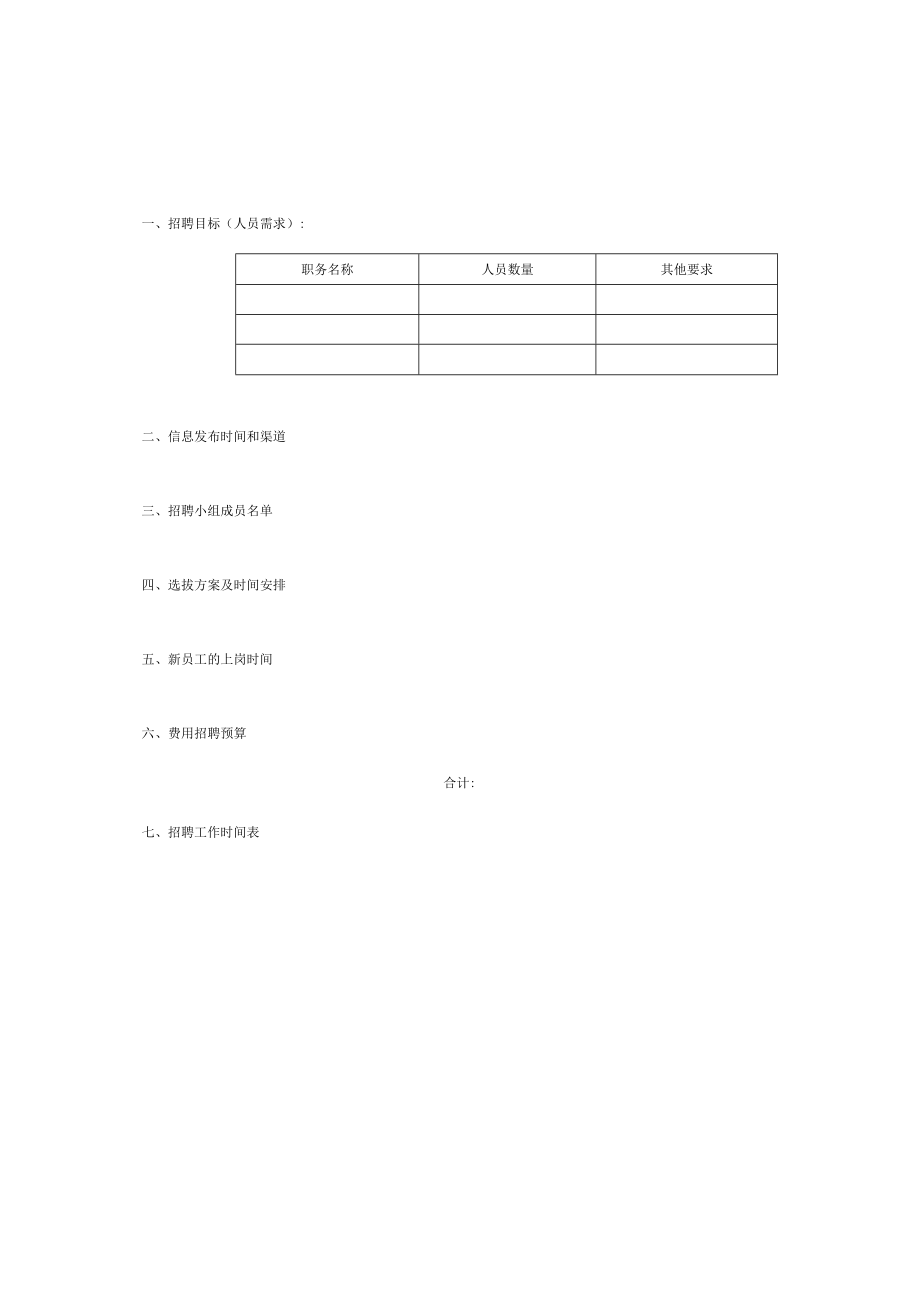 一、招聘目标（人员需求）:

| 职务名称 | 人员数量 | 其他要求 |
|---|---|---|
| | | |
| | | |
| | | |

二、信息发布时间和渠道

三、招聘小组成员名单

四、选拔方案及时间安排

五、新员工的上岗时间

六、费用招聘预算

合计:

七、招聘工作时间表